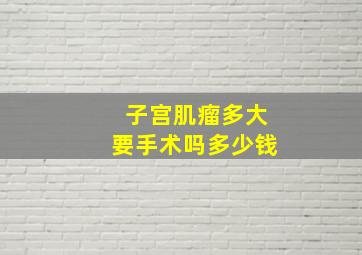 子宫肌瘤多大
要手术吗多少钱